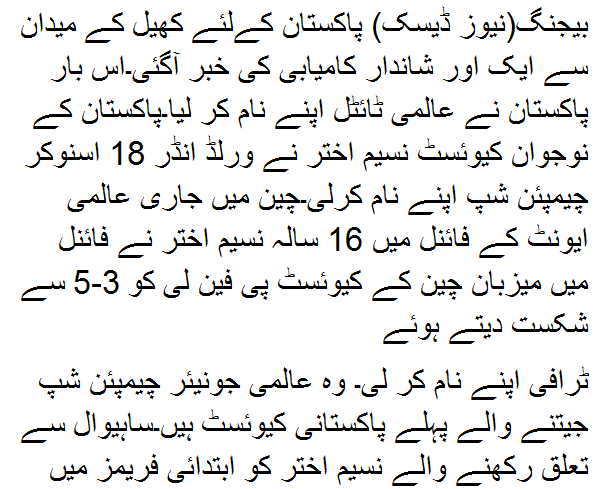 بیجنگ(نیوز ڈیسک) پاکستان کےلئے کھیل کے میدان سے ایک اور شاندار کامیابی کی خبر آگئی۔اس بار پاکستان نے عالمی ٹائٹل اپنے نام کر لیا۔پاکستان کے نوجوان کیوئسٹ نسیم اختر نے ورلڈ انڈر 18 اسنوکر چیمپئن شپ اپنے نام کرلی۔چین میں جاری عالمی ایونٹ کے فائنل میں 16 سالہ نسیم اختر نے فائنل میں میزبان چین کے کیوئسٹ پی فین لی کو 3-5 سے شکست دیتے ہوئے

ٹرافی اپنے نام کر لی۔ وہ عالمی جونیئر چیمپئن شپ جیتنے والے پہلے پاکستانی کیوئسٹ ہیں۔ساہیوال سے تعلق رکھنے والے نسیم اختر کو ابتدائی فریمز میں